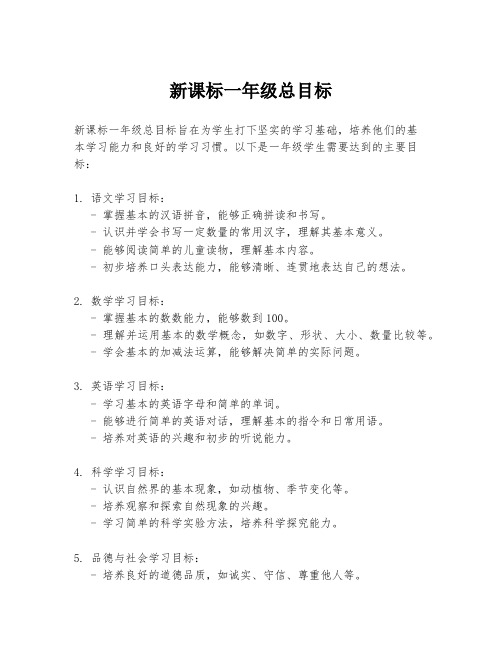 新课标一年级总目标

新课标一年级总目标旨在为学生打下坚实的学习基础，培养他们的基本学习能力和良好的学习习惯。以下是一年级学生需要达到的主要目标：

1. 语文学习目标：
- 掌握基本的汉语拼音，能够正确拼读和书写。
- 认识并学会书写一定数量的常用汉字，理解其基本意义。
- 能够阅读简单的儿童读物，理解基本内容。
- 初步培养口头表达能力，能够清晰、连贯地表达自己的想法。

2. 数学学习目标：
- 掌握基本的数数能力，能够数到100。
- 理解并运用基本的数学概念，如数字、形状、大小、数量比较等。
- 学会基本的加减法运算，能够解决简单的实际问题。

3. 英语学习目标：
- 学习基本的英语字母和简单的单词。
- 能够进行简单的英语对话，理解基本的指令和日常用语。
- 培养对英语的兴趣和初步的听说能力。

4. 科学学习目标：
- 认识自然界的基本现象，如动植物、季节变化等。
- 培养观察和探索自然现象的兴趣。
- 学习简单的科学实验方法，培养科学探究能力。

5. 品德与社会学习目标：
- 培养良好的道德品质，如诚实、守信、尊重他人等。